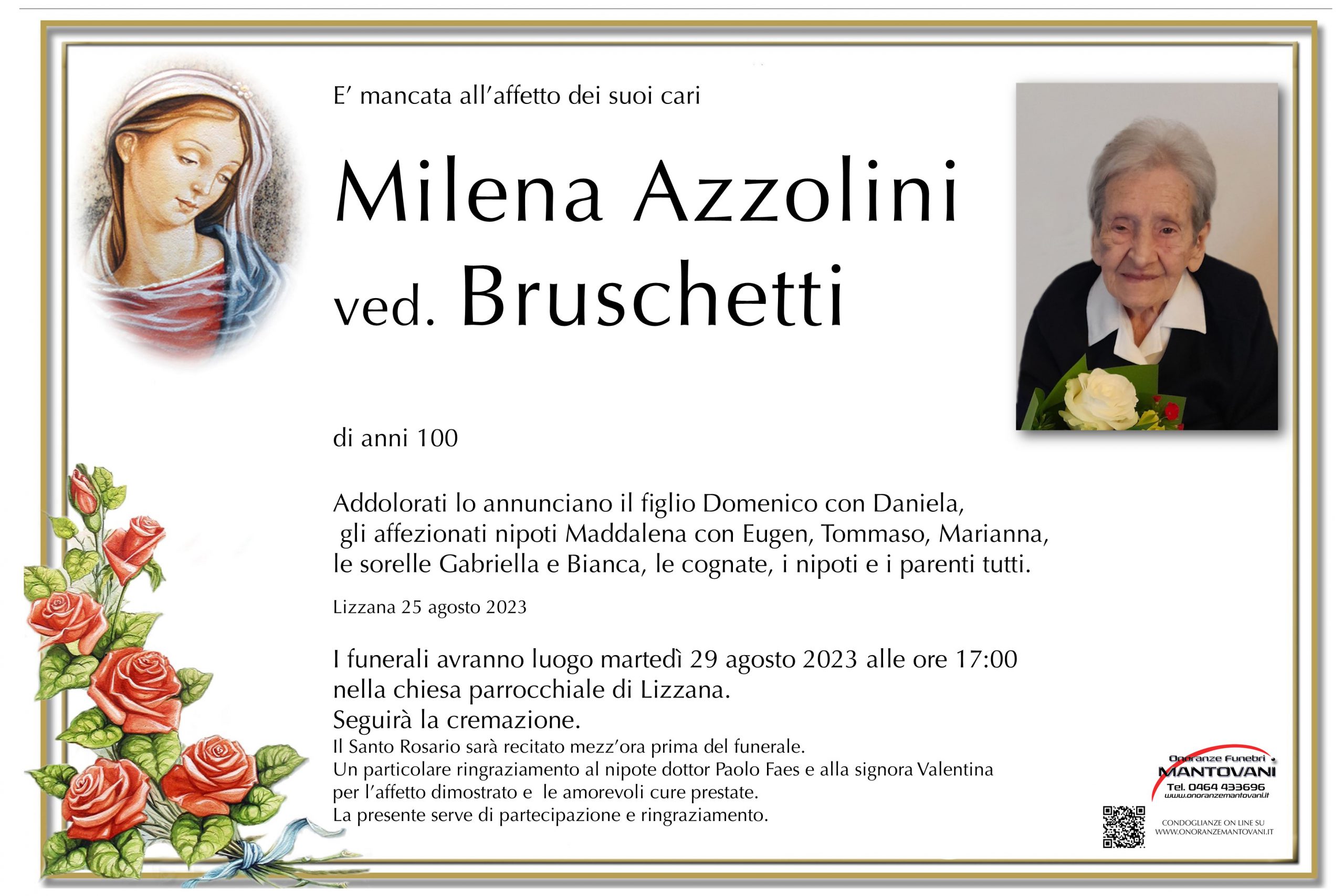 E' mancata all'affetto dei suoi cari

Milena Azzolini
ved. Bruschetti

di anni 100

Addolorati lo annunciano il figlio Domenico con Daniela, gli affezionati nipoti Maddalena con Eugen, Tommaso, Marianna, le sorelle Gabriella e Bianca, le cognate, i nipoti e i parenti tutti.

Lizzana 25 agosto 2023

I funerali avranno luogo martedì 29 agosto 2023 alle ore 17:00 nella chiesa parrocchiale di Lizzana.
Seguirà la cremazione.
Il Santo Rosario sarà recitato mezz'ora prima del funerale.
Un particolare ringraziamento al nipote dottor Paolo Faes e alla signora Valentina per l'affetto dimostrato e le amorevoli cure prestate.
La presente serve di partecipazione e ringraziamento.

Onoranze Funebri
MANTOVANI
Tel. 0464 433696
www.onoranzemantovani.it

CONDOGLIANZE ON LINE SU
WWW.ONORANZEMANTOVANI.IT